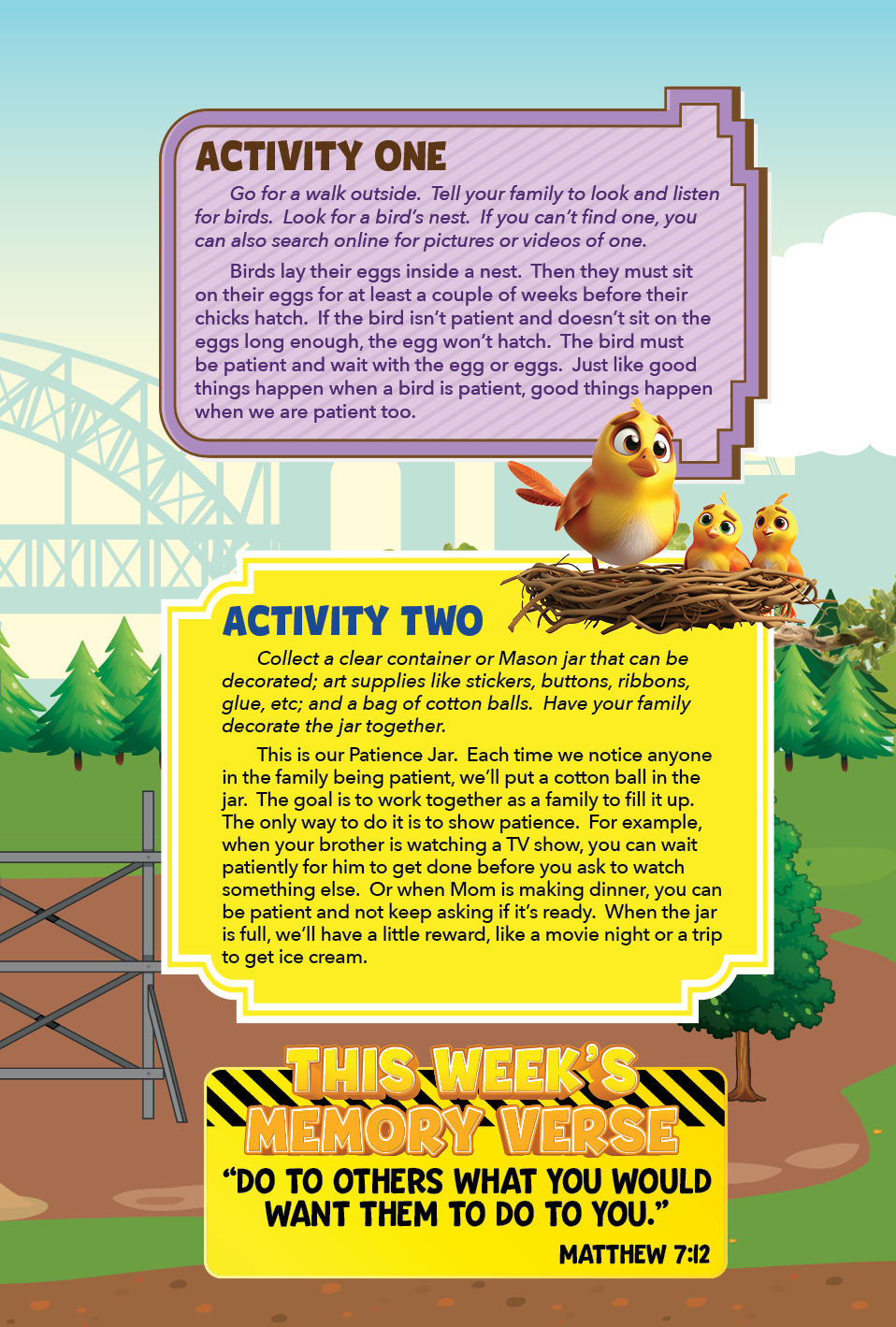 ACTIVITY ONE

Go for a walk outside. Tell your family to look and listen for birds. Look for a bird's nest. If you can't find one, you can also search online for pictures or videos of one.

Birds lay their eggs inside a nest. Then they must sit on their eggs for at least a couple of weeks before their chicks hatch. If the bird isn't patient and doesn't sit on the eggs long enough, the egg won't hatch. The bird must be patient and wait with the egg or eggs. Just like good things happen when a bird is patient, good things happen when we are patient too.

ACTIVITY TWO

Collect a clear container or Mason jar that can be decorated; art supplies like stickers, buttons, ribbons, glue, etc; and a bag of cotton balls. Have your family decorate the jar together.

This is our Patience Jar. Each time we notice anyone in the family being patient, we'll put a cotton ball in the jar. The goal is to work together as a family to fill it up. The only way to do it is to show patience. For example, when your brother is watching a TV show, you can wait patiently for him to get done before you ask to watch something else. Or when Mom is making dinner, you can be patient and not keep asking if it's ready. When the jar is full, we'll have a little reward, like a movie night or a trip to get ice cream.

THIS WEEK'S MEMORY VERSE

"DO TO OTHERS WHAT YOU WOULD WANT THEM TO DO TO YOU."

MATTHEW 7:12